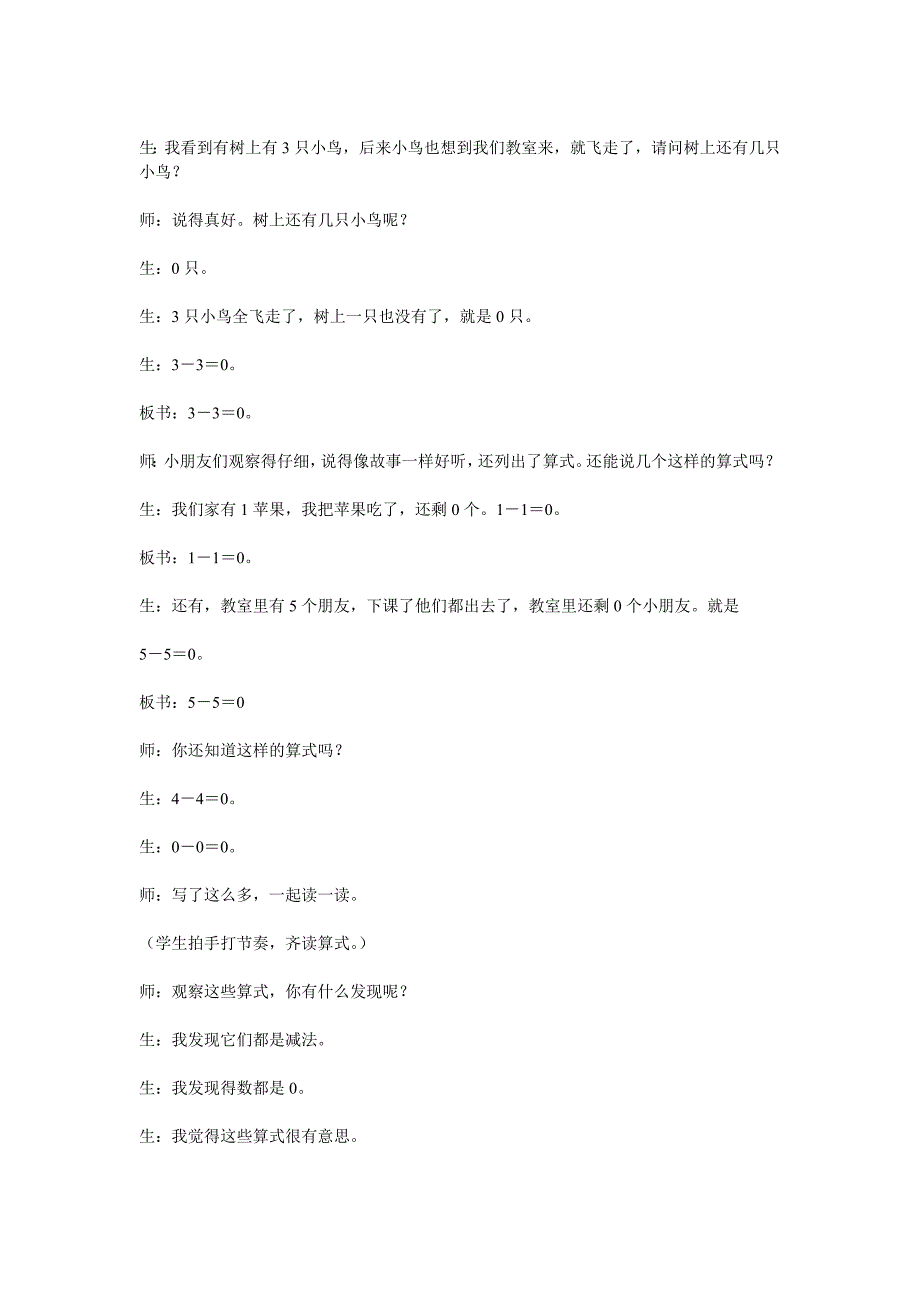 生：我看到有树上有 3 只小鸟，后来小鸟也想到我们教室来，就飞走了，请问树上还有几只小鸟？

师：说得真好。树上还有几只小鸟呢？

生：0 只。

生：3 只小鸟全飞走了，树上一只也没有了，就是 0 只。

生：$3-3=0$。

板书：$3-3=0$。

师：小朋友们观察得仔细，说得像故事一样好听，还列出了算式。还能说几个这样的算式吗？

生：我们家有 1 苹果，我把苹果吃了，还剩 0 个。$1-1=0$。

板书：$1-1=0$。

生：还有，教室里有 5 个朋友，下课了他们都出去了，教室里还剩 0 个小朋友。就是

$5-5=0$。

板书：$5-5=0$

师：你还知道这样的算式吗？

生：$4-4=0$。

生：$0-0=0$。

师：写了这么多，一起读一读。

（学生拍手打节奏，齐读算式。）

师：观察这些算式，你有什么发现呢？

生：我发现它们都是减法。

生：我发现得数都是 0。

生：我觉得这些算式很有意思。